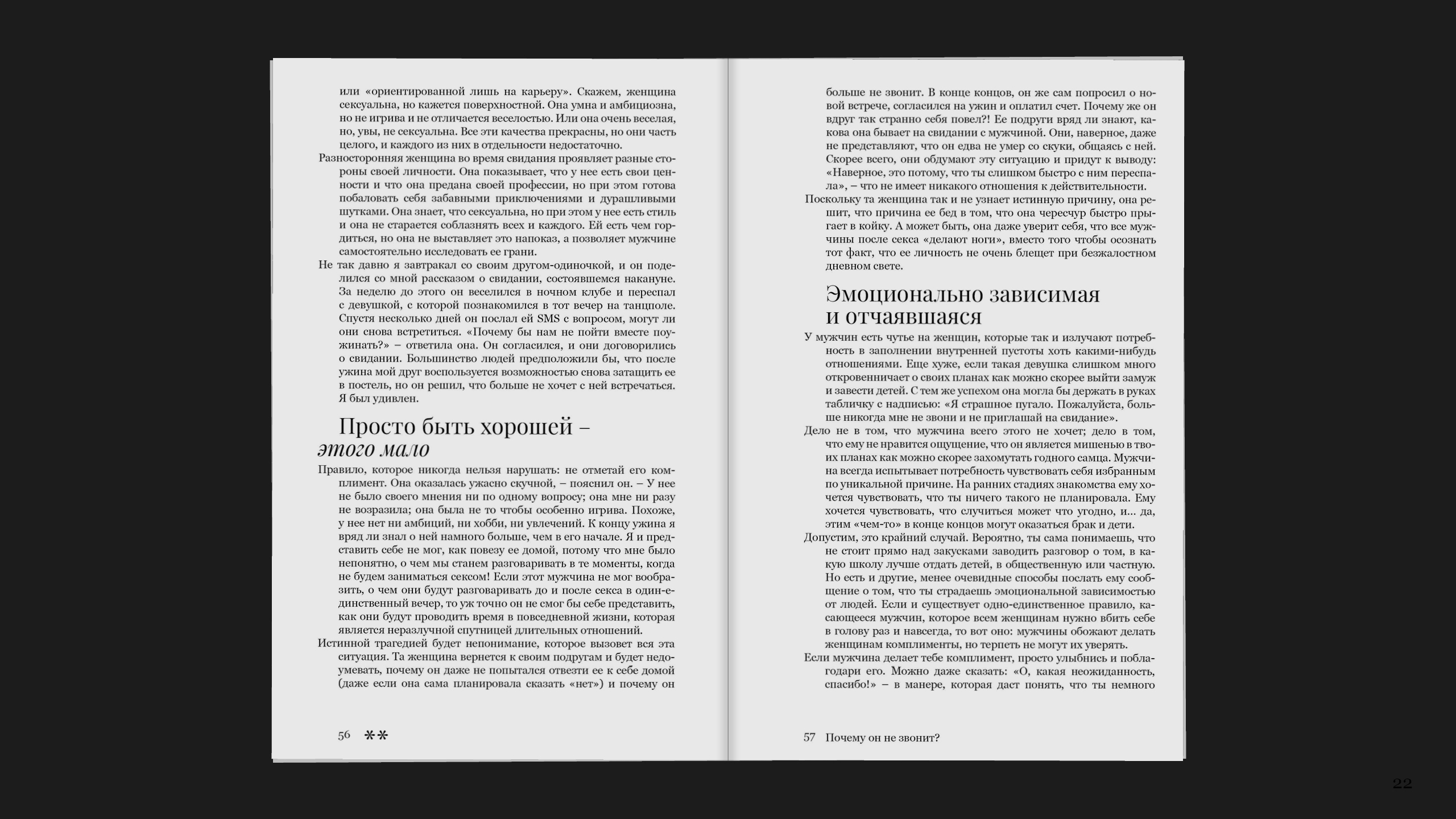 или «ориентированной лишь на карьеру». Скажем, женщина сексуальна, но кажется поверхностной. Она умна и амбициозна, но не игрива и не отличается веселостью. Или она очень веселая, но, увы, не сексуальна. Все эти качества прекрасны, но они часть целого, и каждого из них в отдельности недостаточно.

Разносторонняя женщина во время свидания проявляет разные стороны своей личности. Она показывает, что у нее есть свои ценности и что она предана своей профессии, но при этом готова побаловать себя забавными приключениями и дурашливыми шутками. Она знает, что сексуальна, но при этом у нее есть стиль и она не старается соблазнять всех и каждого. Ей есть чем гордиться, но она не выставляет это напоказ, а позволяет мужчине самостоятельно исследовать ее грани.

Не так давно я завтракал со своим другом-одиночкой, и он поделился со мной рассказом о свидании, состоявшемся накануне. За неделю до этого он веселился в ночном клубе и переспал с девушкой, с которой познакомился в тот вечер на танцполе. Спустя несколько дней он послал ей SMS с вопросом, могут ли они снова встретиться. «Почему бы нам не пойти вместе поужинать?» – ответила она. Он согласился, и они договорились о свидании. Большинство людей предположили бы, что после ужина мой друг воспользуется возможностью снова затащить ее в постель, но он решил, что больше не хочет с ней встречаться. Я был удивлен.

Просто быть хорошей – этого мало

Правило, которое никогда нельзя нарушать: не отметай его комплимент. Она оказалась ужасно скучной, – пояснил он. – У нее не было своего мнения ни по одному вопросу; она мне ни разу не возразила; она была не то чтобы особенно игрива. Похоже, у нее нет ни амбиций, ни хобби, ни увлечений. К концу ужина я вряд ли знал о ней намного больше, чем в его начале. Я и представить себе не мог, как повезу ее домой, потому что мне было непонятно, о чем мы станем разговаривать в те моменты, когда не будем заниматься сексом! Если этот мужчина не мог вообразить, о чем они будут разговаривать до и после секса в один-единственный вечер, то уж точно он не смог бы себе представить, как они будут проводить время в повседневной жизни, которая является неразлучной спутницей длительных отношений.

Истинной трагедией будет непонимание, которое вызовет вся эта ситуация. Та женщина вернется к своим подругам и будет недоумевать, почему он даже не попытался отвезти ее к себе домой (даже если она сама планировала сказать «нет») и почему он

56 **

больше не звонит. В конце концов, он же сам попросил о новой встрече, согласился на ужин и оплатил счет. Почему же он вдруг так странно себя повел?! Ее подруги вряд ли знают, какова она бывает на свидании с мужчиной. Они, наверное, даже не представляют, что он едва не умер со скуки, общаясь с ней. Скорее всего, они обдумают эту ситуацию и придут к выводу: «Наверное, это потому, что ты слишком быстро с ним переспала», – что не имеет никакого отношения к действительности.

Поскольку та женщина так и не узнает истинную причину, она решит, что причина ее бед в том, что она чересчур быстро прыгает в койку. А может быть, она даже уверит себя, что все мужчины после секса «делают ноги», вместо того чтобы осознать тот факт, что ее личность не очень блещет при безжалостном дневном свете.

Эмоционально зависимая и отчаявшаяся

У мужчин есть чутье на женщин, которые так и излучают потребность в заполнении внутренней пустоты хоть какими-нибудь отношениями. Еще хуже, если такая девушка слишком много откровенничает о своих планах как можно скорее выйти замуж и завести детей. С тем же успехом она могла бы держать в руках табличку с надписью: «Я страшное пугало. Пожалуйста, больше никогда мне не звони и не приглашай на свидание».

Дело не в том, что мужчина всего этого не хочет; дело в том, что ему не нравится ощущение, что он является мишенью в твоих планах как можно скорее захомутать годного самца. Мужчина всегда испытывает потребность чувствовать себя избранным по уникальной причине. На ранних стадиях знакомства ему хочется чувствовать, что ты ничего такого не планировала. Ему хочется чувствовать, что случиться может что угодно, и... да, этим «чем-то» в конце концов могут оказаться брак и дети.

Допустим, это крайний случай. Вероятно, ты сама понимаешь, что не стоит прямо над закусками заводить разговор о том, в какую школу лучше отдать детей, в общественную или частную. Но есть и другие, менее очевидные способы послать ему сообщение о том, что ты страдаешь эмоциональной зависимостью от людей. Если и существует одно-единственное правило, касающееся мужчин, которое всем женщинам нужно вбить себе в голову раз и навсегда, то вот оно: мужчины обожают делать женщинам комплименты, но терпеть не могут их уверять.

Если мужчина делает тебе комплимент, просто улыбнись и поблагодари его. Можно даже сказать: «О, какая неожиданность, спасибо!» – в манере, которая даст понять, что ты немного

57 Почему он не звонит?

22